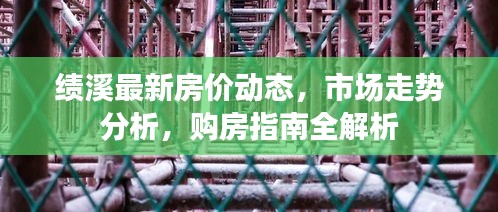 绩溪最新房价动态，市场走势分析，购房指南全解析